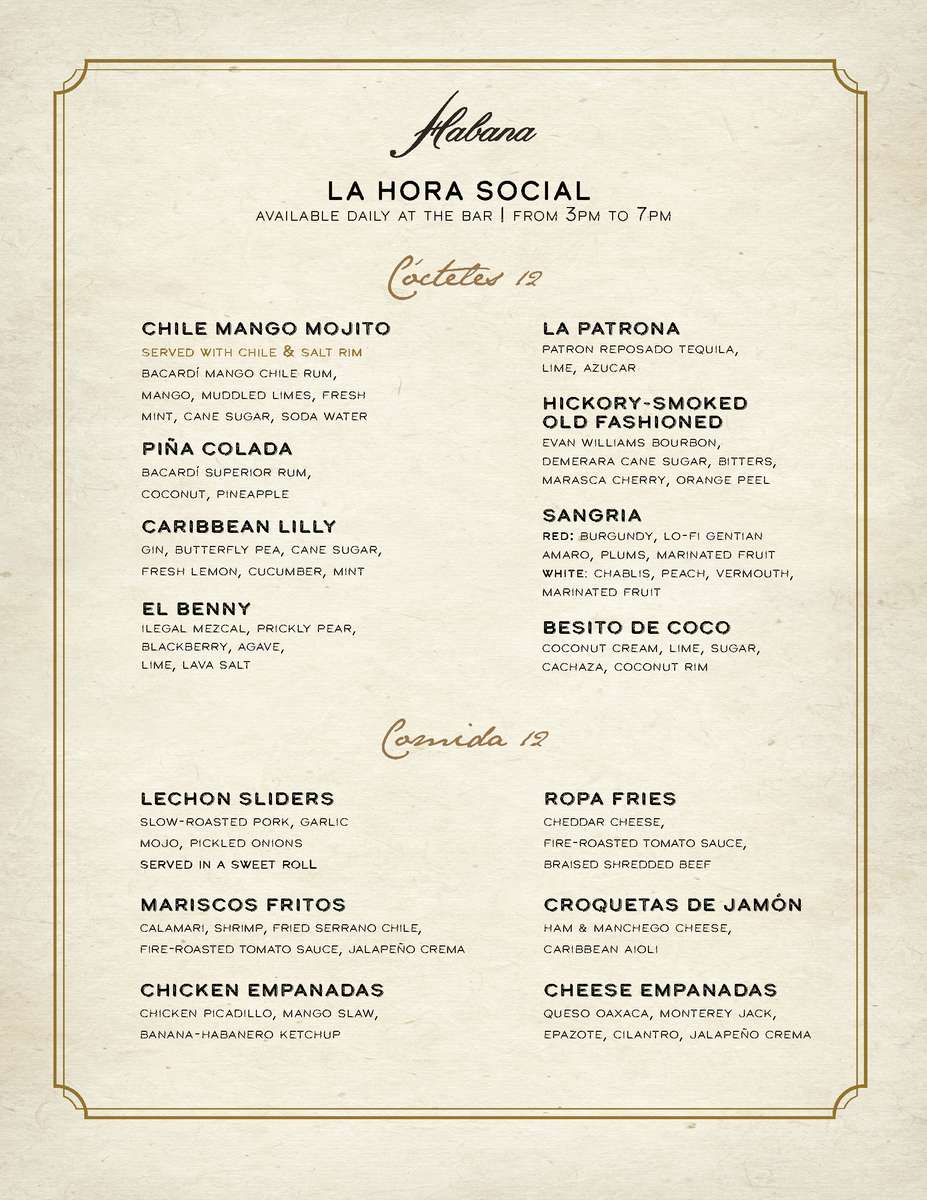 Habana

LA HORA SOCIAL
AVAILABLE DAILY AT THE BAR | FROM 3PM TO 7PM

Cócteles 12

CHILE MANGO MOJITO
SERVED WITH CHILE & SALT RIM
BACARDÍ MANGO CHILE RUM, MANGO, MUDDLED LIMES, FRESH MINT, CANE SUGAR, SODA WATER

PIÑA COLADA
BACARDÍ SUPERIOR RUM, COCONUT, PINEAPPLE

CARIBBEAN LILLY
GIN, BUTTERFLY PEA, CANE SUGAR, FRESH LEMON, CUCUMBER, MINT

EL BENNY
ILEGAL MEZCAL, PRICKLY PEAR, BLACKBERRY, AGAVE, LIME, LAVA SALT

LA PATRONA
PATRON REPOSADO TEQUILA, LIME, AZUCAR

HICKORY-SMOKED OLD FASHIONED
EVAN WILLIAMS BOURBON, DEMERARA CANE SUGAR, BITTERS, MARASCA CHERRY, ORANGE PEEL

SANGRIA
RED: BURGUNDY, LO-FI GENTIAN AMARO, PLUMS, MARINATED FRUIT
WHITE: CHABLIS, PEACH, VERMOUTH, MARINATED FRUIT

BESITO DE COCO
COCONUT CREAM, LIME, SUGAR, CACHAZA, COCONUT RIM

Comida 12

LECHON SLIDERS
SLOW-ROASTED PORK, GARLIC MOJO, PICKLED ONIONS
SERVED IN A SWEET ROLL

MARISCOS FRITOS
CALAMARI, SHRIMP, FRIED SERRANO CHILE, FIRE-ROASTED TOMATO SAUCE, JALAPEÑO CREMA

CHICKEN EMPANADAS
CHICKEN PICADILLO, MANGO SLAW, BANANA-HABANERO KETCHUP

ROPA FRIES
CHEDDAR CHEESE, FIRE-ROASTED TOMATO SAUCE, BRAISED SHREDDED BEEF

CROQUETAS DE JAMÓN
HAM & MANCHEGO CHEESE, CARIBBEAN AIOLI

CHEESE EMPANADAS
QUESO OAXACA, MONTEREY JACK, EPAZOTE, CILANTRO, JALAPEÑO CREMA